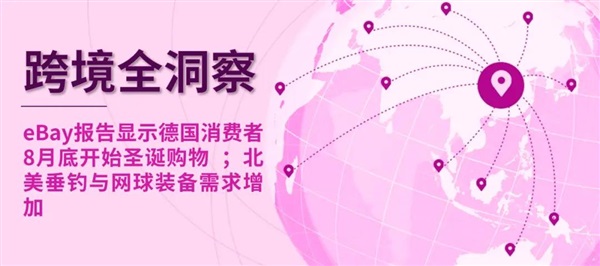 跨境全洞察

eBay报告显示德国消费者8月底开始圣诞购物 ；北美垂钓与网球装备需求增加